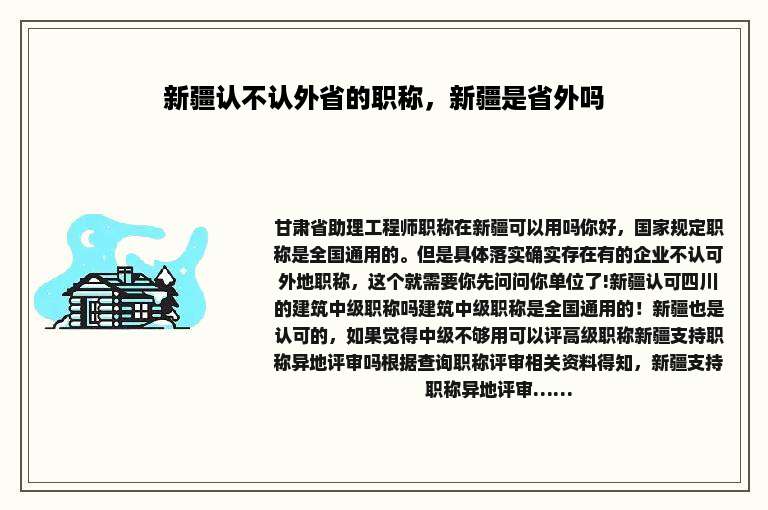 新疆认不认外省的职称，新疆是省外吗

甘肃省助理工程师职称在新疆可以用吗你好，国家规定职称是全国通用的。但是具体落实确实存在有的企业不认可外地职称，这个就需要你先问问你单位了!新疆认可四川的建筑中级职称吗建筑中级职称是全国通用的！新疆也是认可的，如果觉得中级不够用可以评高级职称新疆支持职称异地评审吗根据查询职称评审相关资料得知，新疆支持职称异地评审......